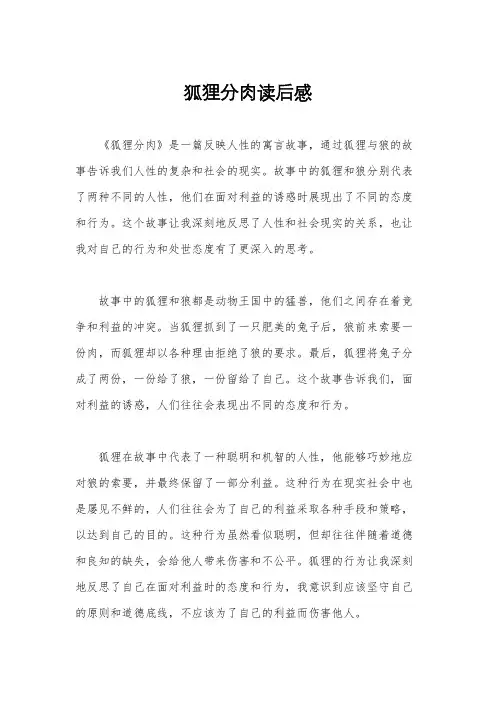 狐狸分肉读后感

《狐狸分肉》是一篇反映人性的寓言故事，通过狐狸与狼的故事告诉我们人性的复杂和社会的现实。故事中的狐狸和狼分别代表了两种不同的人性，他们在面对利益的诱惑时展现出了不同的态度和行为。这个故事让我深刻地反思了人性和社会现实的关系，也让我对自己的行为和处世态度有了更深入的思考。

故事中的狐狸和狼都是动物王国中的猛兽，他们之间存在着竞争和利益的冲突。当狐狸抓到了一只肥美的兔子后，狼前来索要一份肉，而狐狸却以各种理由拒绝了狼的要求。最后，狐狸将兔子分成了两份，一份给了狼，一份留给了自己。这个故事告诉我们，面对利益的诱惑，人们往往会表现出不同的态度和行为。

狐狸在故事中代表了一种聪明和机智的人性，他能够巧妙地应对狼的索要，并最终保留了一部分利益。这种行为在现实社会中也是屡见不鲜的，人们往往会为了自己的利益采取各种手段和策略，以达到自己的目的。这种行为虽然看似聪明，但却往往伴随着道德和良知的缺失，会给他人带来伤害和不公平。狐狸的行为让我深刻地反思了自己在面对利益时的态度和行为，我意识到应该坚守自己的原则和道德底线，不应该为了自己的利益而伤害他人。